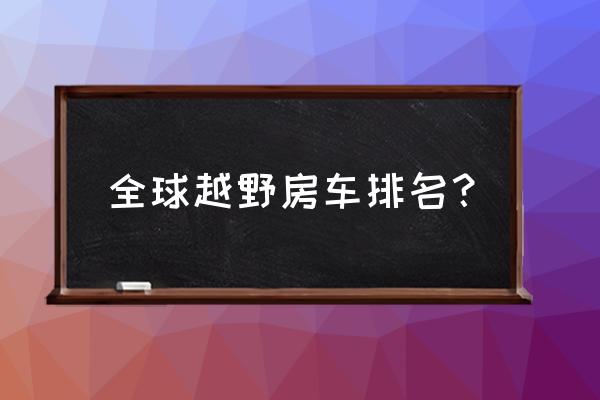 全球越野房车排名?